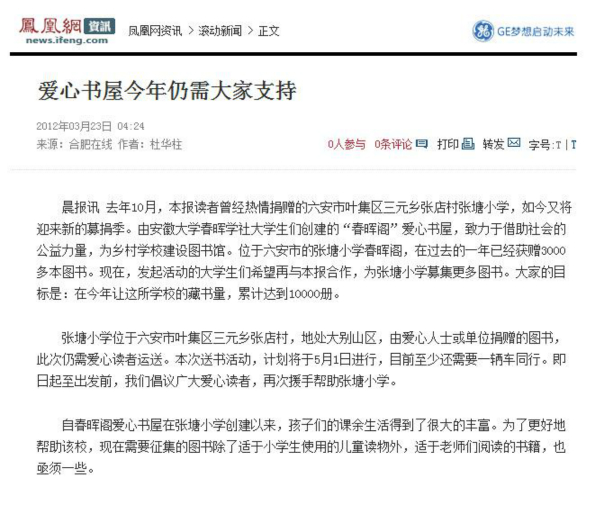 鳳凰網 資訊
news.ifeng.com

凤凰网资讯 > 滚动新闻 > 正文

GE梦想启动未来

爱心书屋今年仍需大家支持

2012年03月23日 04:24
来源：合肥在线 作者：杜华柱

0人参与 0条评论 打印 转发 字号:T | T

晨报讯 去年10月，本报读者曾经热情捐赠的六安市叶集区三元乡张店村张塘小学，如今又将迎来新的募捐季。由安徽大学春晖学社大学生们创建的“春晖阁”爱心书屋，致力于借助社会的公益力量，为乡村学校建设图书馆。位于六安市的张塘小学春晖阁，在过去的一年已经获赠3000多本图书。现在，发起活动的大学生们希望再与本报合作，为张塘小学募集更多图书。大家的目标是：在今年让这所学校的藏书量，累计达到10000册。

张塘小学位于六安市叶集区三元乡张店村，地处大别山区，由爱心人士或单位捐赠的图书，此次仍需爱心读者运送。本次送书活动，计划将于5月1日进行，目前至少还需要一辆车同行。即日起至出发前，我们倡议广大爱心读者，再次援手帮助张塘小学。

自春晖阁爱心书屋在张塘小学创建以来，孩子们的课余生活得到了很大的丰富。为了更好地帮助该校，现在需要征集的图书除了适于小学生使用的儿童读物外，适于老师们阅读的书籍，也亟须一些。